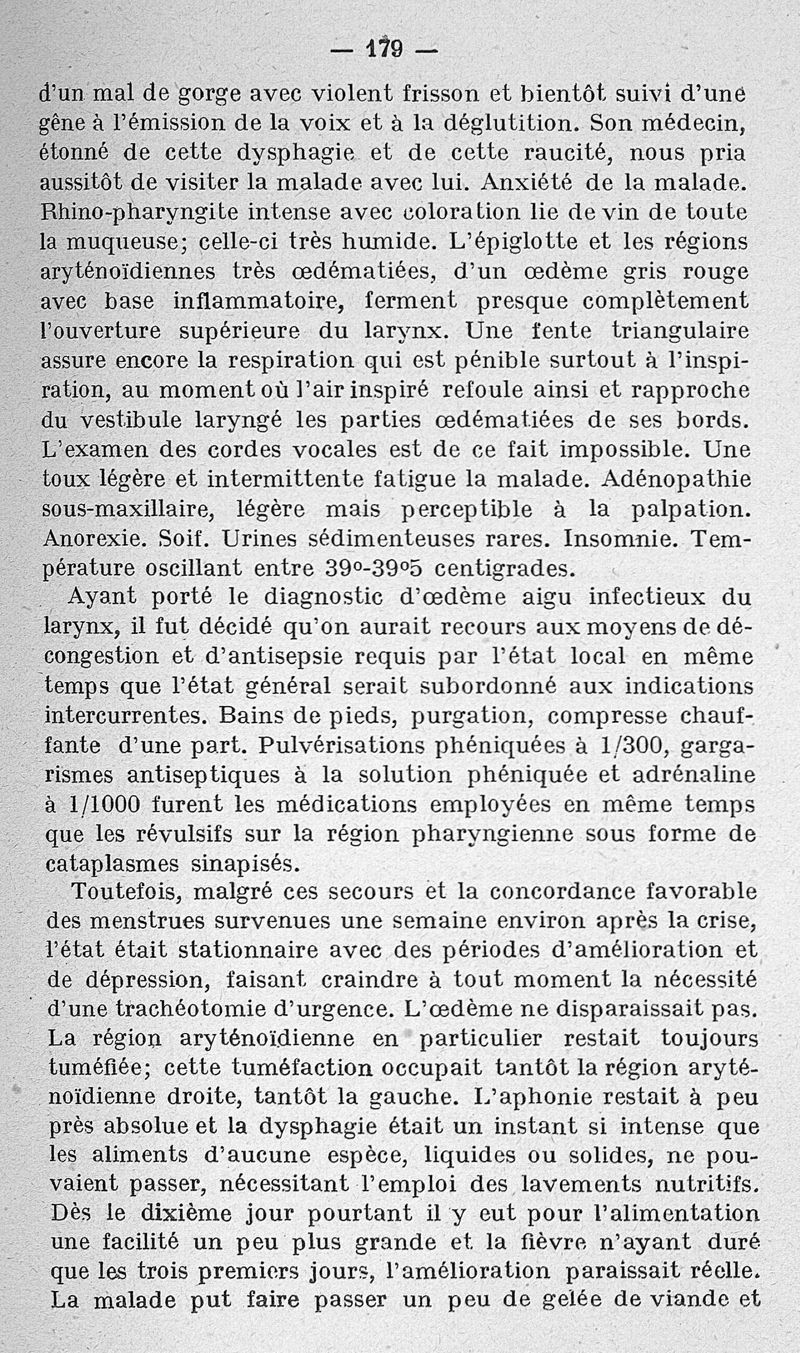 — 179 —

d'un mal de gorge avec violent frisson et bientôt suivi d'une gêne à l'émission de la voix et à la déglutition. Son médecin, étonné de cette dysphagie et de cette raucité, nous pria aussitôt de visiter la malade avec lui. Anxiété de la malade. Rhino-pharyngite intense avec coloration lie de vin de toute la muqueuse; celle-ci très humide. L'épiglotte et les régions aryténoïdiennes très œdématiées, d'un œdème gris rouge avec base inflammatoire, ferment presque complètement l'ouverture supérieure du larynx. Une fente triangulaire assure encore la respiration qui est pénible surtout à l'inspiration, au moment où l'air inspiré refoule ainsi et rapproche du vestibule laryngé les parties œdématiées de ses bords. L'examen des cordes vocales est de ce fait impossible. Une toux légère et intermittente fatigue la malade. Adénopathie sous-maxillaire, légère mais perceptible à la palpation. Anorexie. Soif. Urines sédimenteuses rares. Insomnie. Température oscillant entre 39°-39°5 centigrades.

Ayant porté le diagnostic d'œdème aigu infectieux du larynx, il fut décidé qu'on aurait recours aux moyens de décongestion et d'antisepsie requis par l'état local en même temps que l'état général serait subordonné aux indications intercurrentes. Bains de pieds, purgation, compresse chauffante d'une part. Pulvérisations phéniquées à 1/300, gargarismes antiseptiques à la solution phéniquée et adrénaline à 1/1000 furent les médications employées en même temps que les révulsifs sur la région pharyngienne sous forme de cataplasmes sinapisés.

Toutefois, malgré ces secours et la concordance favorable des menstrues survenues une semaine environ après la crise, l'état était stationnaire avec des périodes d'amélioration et de dépression, faisant craindre à tout moment la nécessité d'une trachéotomie d'urgence. L'œdème ne disparaissait pas. La région aryténoïdienne en particulier restait toujours tuméfiée; cette tuméfaction occupait tantôt la région aryténoïdienne droite, tantôt la gauche. L'aphonie restait à peu près absolue et la dysphagie était un instant si intense que les aliments d'aucune espèce, liquides ou solides, ne pouvaient passer, nécessitant l'emploi des lavements nutritifs. Dès le dixième jour pourtant il y eut pour l'alimentation une facilité un peu plus grande et la fièvre n'ayant duré que les trois premiers jours, l'amélioration paraissait réelle. La malade put faire passer un peu de gelée de viande et